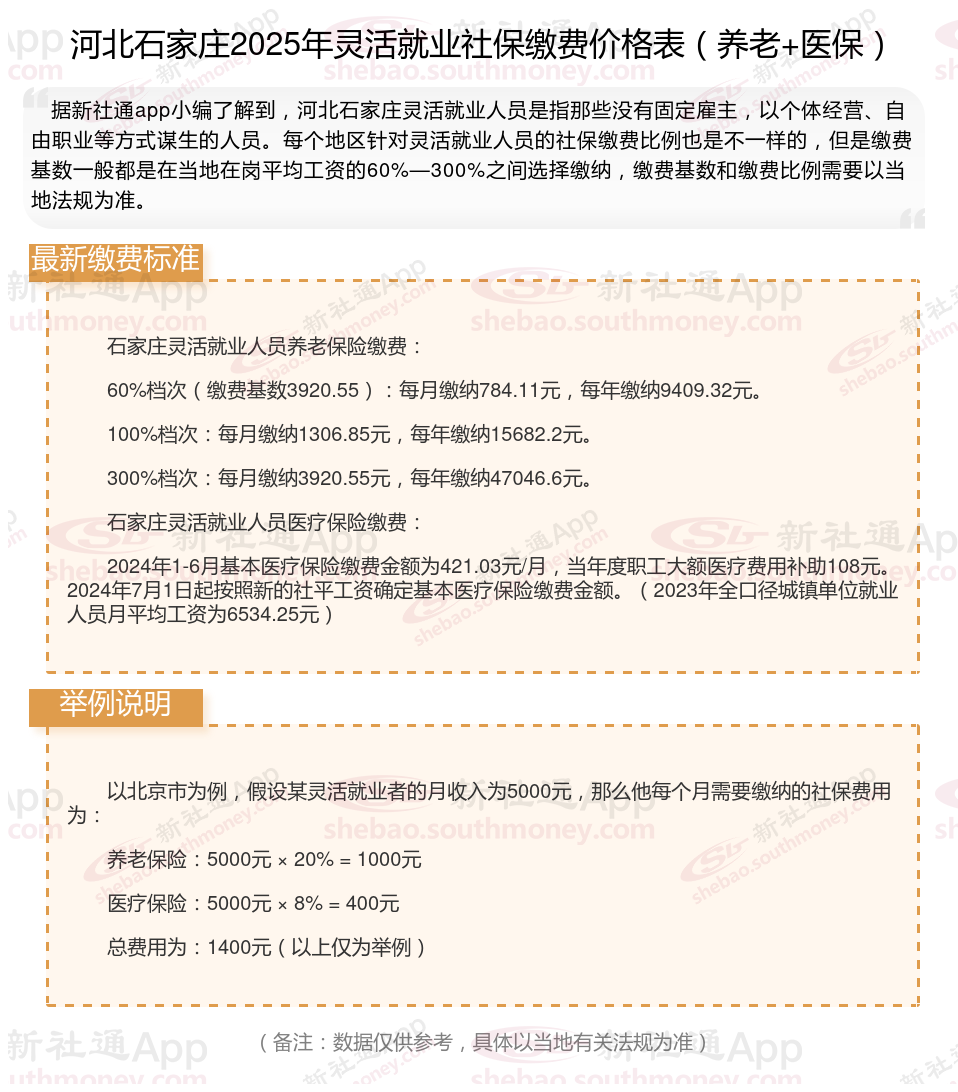 河北石家庄2025年灵活就业社保缴费价格表（养老+医保）

据新社通app小编了解到，河北石家庄灵活就业人员是指那些没有固定雇主，以个体经营、自由职业等方式谋生的人员。每个地区针对灵活就业人员的社保缴费比例也是不一样的，但是缴费基数一般都是在当地在岗平均工资的60%—300%之间选择缴纳，缴费基数和缴费比例需要以当地法规为准。

最新缴费标准

石家庄灵活就业人员养老保险缴费：

60%档次（缴费基数3920.55）：每月缴纳784.11元，每年缴纳9409.32元。

100%档次：每月缴纳1306.85元，每年缴纳15682.2元。

300%档次：每月缴纳3920.55元，每年缴纳47046.6元。

石家庄灵活就业人员医疗保险缴费：

2024年1-6月基本医疗保险缴费金额为421.03元/月，当年度职工大额医疗费用补助108元。2024年7月1日起按照新的社平工资确定基本医疗保险缴费金额。（2023年全口径城镇单位就业人员月平均工资为6534.25元）

举例说明

以北京市为例，假设某灵活就业者的月收入为5000元，那么他每个月需要缴纳的社保费用为：

养老保险：5000元 × 20% = 1000元

医疗保险：5000元 × 8% = 400元

总费用为：1400元（以上仅为举例）

（备注：数据仅供参考，具体以当地有关法规为准）

新社通App
shebao.southmoney.com